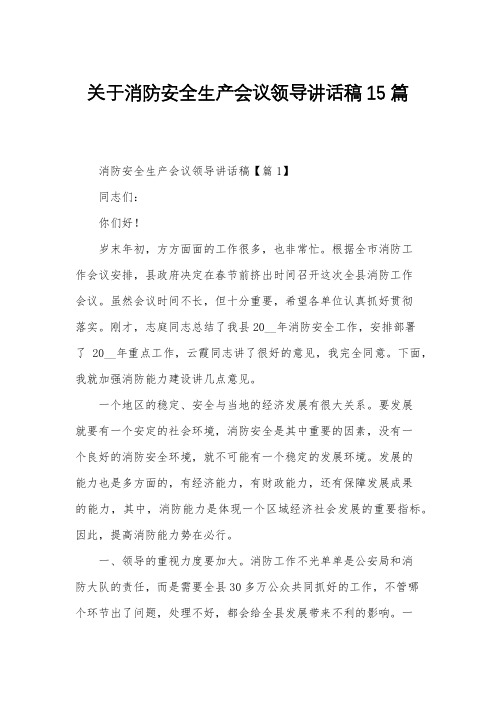 关于消防安全生产会议领导讲话稿15篇

消防安全生产会议领导讲话稿【篇1】

同志们：

你们好！

岁末年初，方方面面的工作很多，也非常忙。根据全市消防工作会议安排，县政府决定在春节前挤出时间召开这次全县消防工作会议。虽然会议时间不长，但十分重要，希望各单位认真抓好贯彻落实。刚才，志庭同志总结了我县20__年消防安全工作，安排部署了 20__年重点工作，云霞同志讲了很好的意见，我完全同意。下面，我就加强消防能力建设讲几点意见。

一个地区的稳定、安全与当地的经济发展有很大关系。要发展就要有一个安定的社会环境，消防安全是其中重要的因素，没有一个良好的消防安全环境，就不可能有一个稳定的发展环境。发展的能力也是多方面的，有经济能力，有财政能力，还有保障发展成果的能力，其中，消防能力是体现一个区域经济社会发展的重要指标。因此，提高消防能力势在必行。

一、领导的重视力度要加大。消防工作不光单单是公安局和消防大队的责任，而是需要全县30多万公众共同抓好的工作，不管哪个环节出了问题，处理不好，都会给全县发展带来不利的影响。一